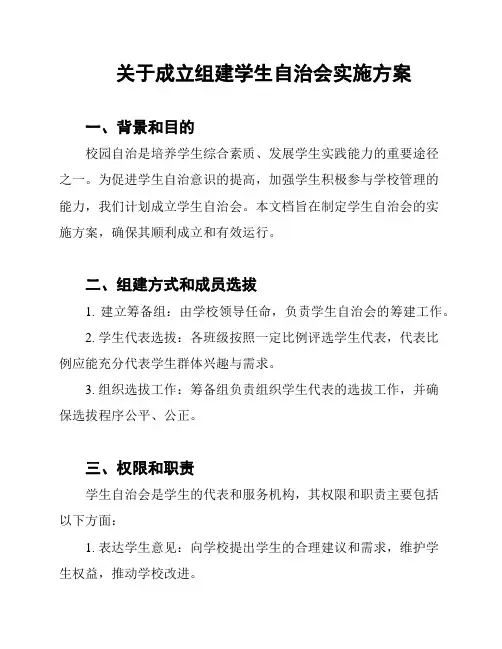 关于成立组建学生自治会实施方案

一、背景和目的

校园自治是培养学生综合素质、发展学生实践能力的重要途径之一。为促进学生自治意识的提高，加强学生积极参与学校管理的能力，我们计划成立学生自治会。本文档旨在制定学生自治会的实施方案，确保其顺利成立和有效运行。

二、组建方式和成员选拔

1. 建立筹备组：由学校领导任命，负责学生自治会的筹建工作。

2. 学生代表选拔：各班级按照一定比例评选学生代表，代表比例应能充分代表学生群体兴趣与需求。

3. 组织选拔工作：筹备组负责组织学生代表的选拔工作，并确保选拔程序公平、公正。

三、权限和职责

学生自治会是学生的代表和服务机构，其权限和职责主要包括以下方面：

1. 表达学生意见：向学校提出学生的合理建议和需求，维护学生权益，推动学校改进。